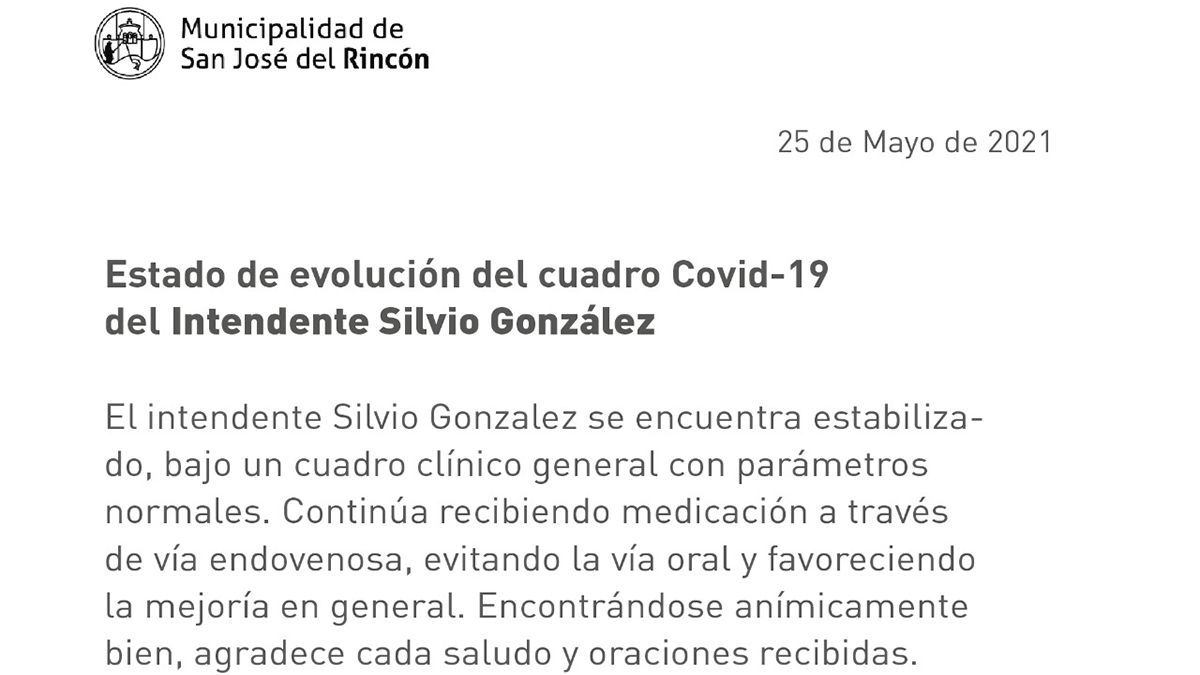 Municipalidad de
San José del Rincón

25 de Mayo de 2021

Estado de evolución del cuadro Covid-19
del Intendente Silvio González

El intendente Silvio Gonzalez se encuentra estabilizado, bajo un cuadro clínico general con parámetros normales. Continúa recibiendo medicación a través de vía endovenosa, evitando la vía oral y favoreciendo la mejoría en general. Encontrándose anímicamente bien, agradece cada saludo y oraciones recibidas.